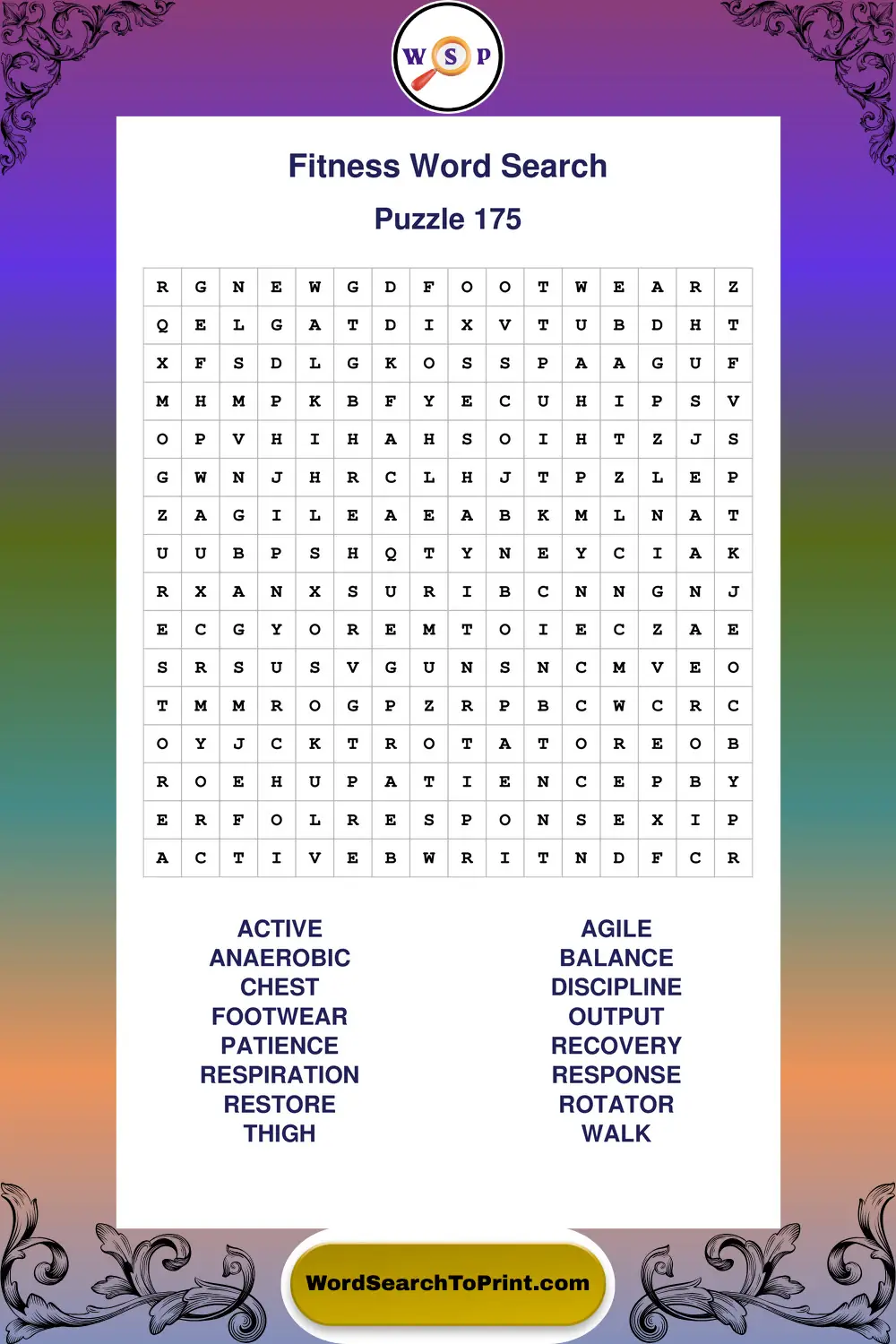 W S P

Fitness Word Search

Puzzle 175

| R | G | N | E | W | G | D | F | O | O | T | W | E | A | R | Z |
|---|---|---|---|---|---|---|---|---|---|---|---|---|---|---|---|
| Q | E | L | G | A | T | D | I | X | V | T | U | B | D | H | T |
| X | F | S | D | L | G | K | O | S | S | P | A | A | G | U | F |
| M | H | M | P | K | B | F | Y | E | C | U | H | I | P | S | V |
| O | P | V | H | I | H | A | H | S | O | I | H | T | Z | J | S |
| G | W | N | J | H | R | C | L | H | J | T | P | Z | L | E | P |
| Z | A | G | I | L | E | A | E | A | B | K | M | L | N | A | T |
| U | U | B | P | S | H | Q | T | Y | N | E | Y | C | I | A | K |
| R | X | A | N | X | S | U | R | I | B | C | N | N | G | N | J |
| E | C | G | Y | O | R | E | M | T | O | I | E | C | Z | A | E |
| S | R | S | U | S | V | G | U | N | S | N | C | M | V | E | O |
| T | M | M | R | O | G | P | Z | R | P | B | C | W | C | R | C |
| O | Y | J | C | K | T | R | O | T | A | T | O | R | E | O | B |
| R | O | E | H | U | P | A | T | I | E | N | C | E | P | B | Y |
| E | R | F | O | L | R | E | S | P | O | N | S | E | X | I | P |
| A | C | T | I | V | E | B | W | R | I | T | N | D | F | C | R |

ACTIVE
ANAEROBIC
CHEST
FOOTWEAR
PATIENCE
RESPIRATION
RESTORE
THIGH

AGILE
BALANCE
DISCIPLINE
OUTPUT
RECOVERY
RESPONSE
ROTATOR
WALK

WordSearchToPrint.com